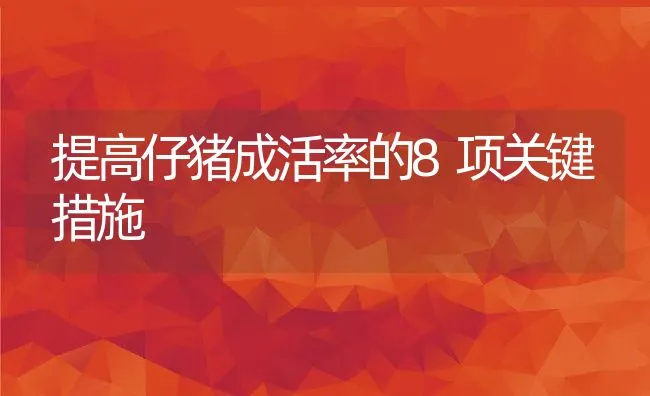 提高仔猪成活率的8 项关键措施